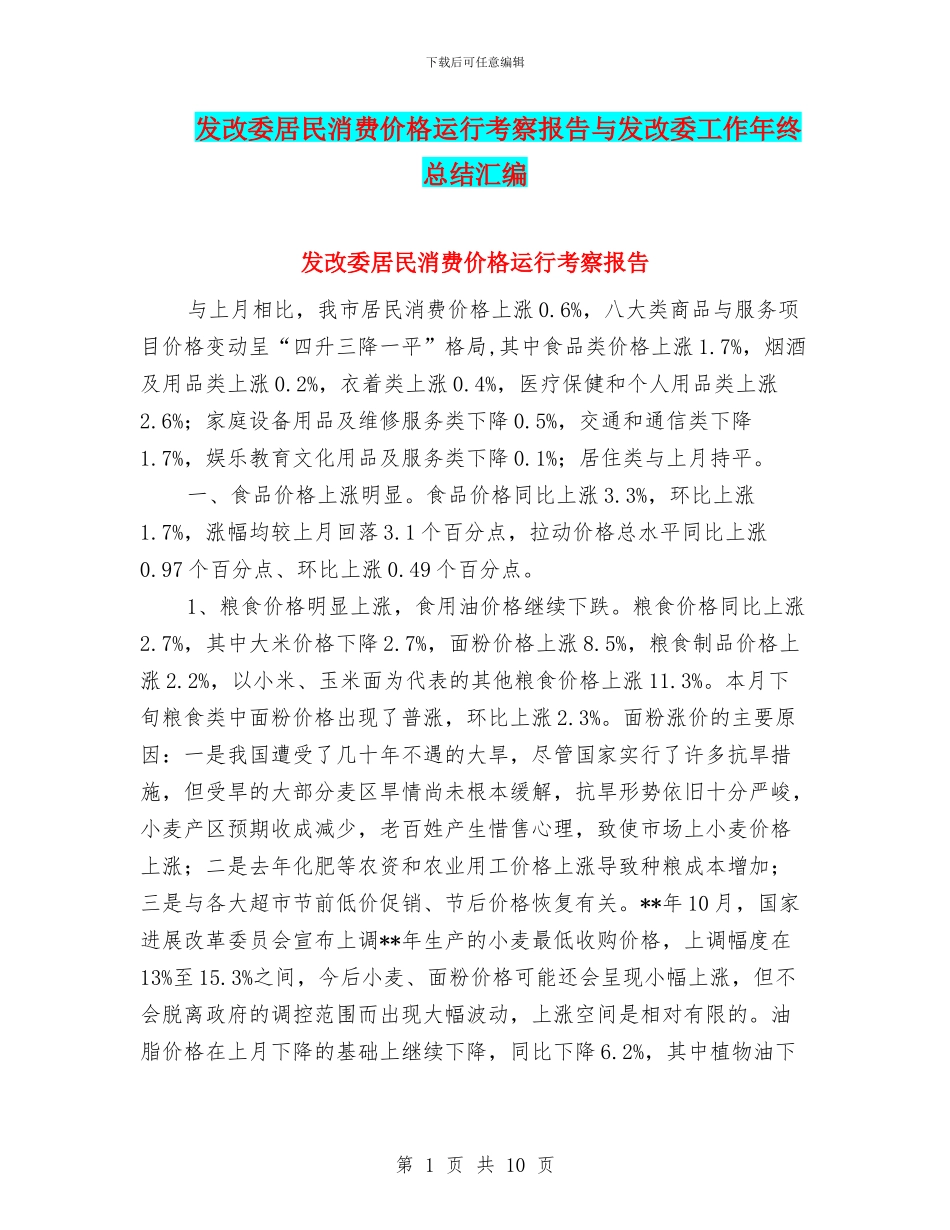 下载后可任意编辑

发改委居民消费价格运行考察报告与发改委工作年终总结汇编

发改委居民消费价格运行考察报告

与上月相比，我市居民消费价格上涨0.6%，八大类商品与服务项目价格变动呈“四升三降一平”格局,其中食品类价格上涨1.7%，烟酒及用品类上涨0.2%，衣着类上涨0.4%，医疗保健和个人用品类上涨2.6%；家庭设备用品及维修服务类下降0.5%，交通和通信类下降1.7%，娱乐教育文化用品及服务类下降0.1%；居住类与上月持平。

一、食品价格上涨明显。食品价格同比上涨3.3%，环比上涨1.7%，涨幅均较上月回落3.1个百分点，拉动价格总水平同比上涨0.97个百分点、环比上涨0.49个百分点。

1、粮食价格明显上涨，食用油价格继续下跌。粮食价格同比上涨2.7%，其中大米价格下降2.7%，面粉价格上涨8.5%，粮食制品价格上涨2.2%，以小米、玉米面为代表的其他粮食价格上涨11.3%。本月下旬粮食类中面粉价格出现了普涨，环比上涨2.3%。面粉涨价的主要原因：一是我国遭受了几十年不遇的大旱，尽管国家实行了许多抗旱措施，但受旱的大部分麦区旱情尚未根本缓解，抗旱形势依旧十分严峻，小麦产区预期收成减少，老百姓产生惜售心理，致使市场上小麦价格上涨；二是去年化肥等农资和农业用工价格上涨导致种粮成本增加；三是与各大超市节前低价促销、节后价格恢复有关。**年10月，国家进展改革委员会宣布上调**年生产的小麦最低收购价格，上调幅度在13%至15.3%之间，今后小麦、面粉价格可能还会呈现小幅上涨，但不会脱离政府的调控范围而出现大幅波动，上涨空间是相对有限的。油脂价格在上月下降的基础上继续下降，同比下降6.2%，其中植物油下

第 1 页 共 10 页